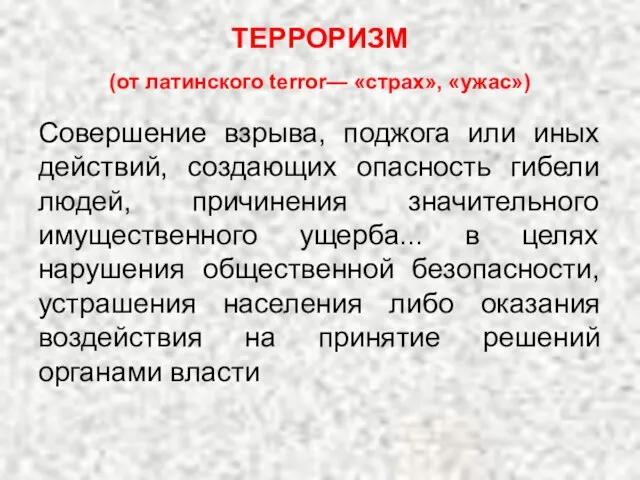 ТЕРРОРИЗМ

(от латинского terror— «страх», «ужас»)

Совершение взрыва, поджога или иных действий, создающих опасность гибели людей, причинения значительного имущественного ущерба... в целях нарушения общественной безопасности, устрашения населения либо оказания воздействия на принятие решений органами власти